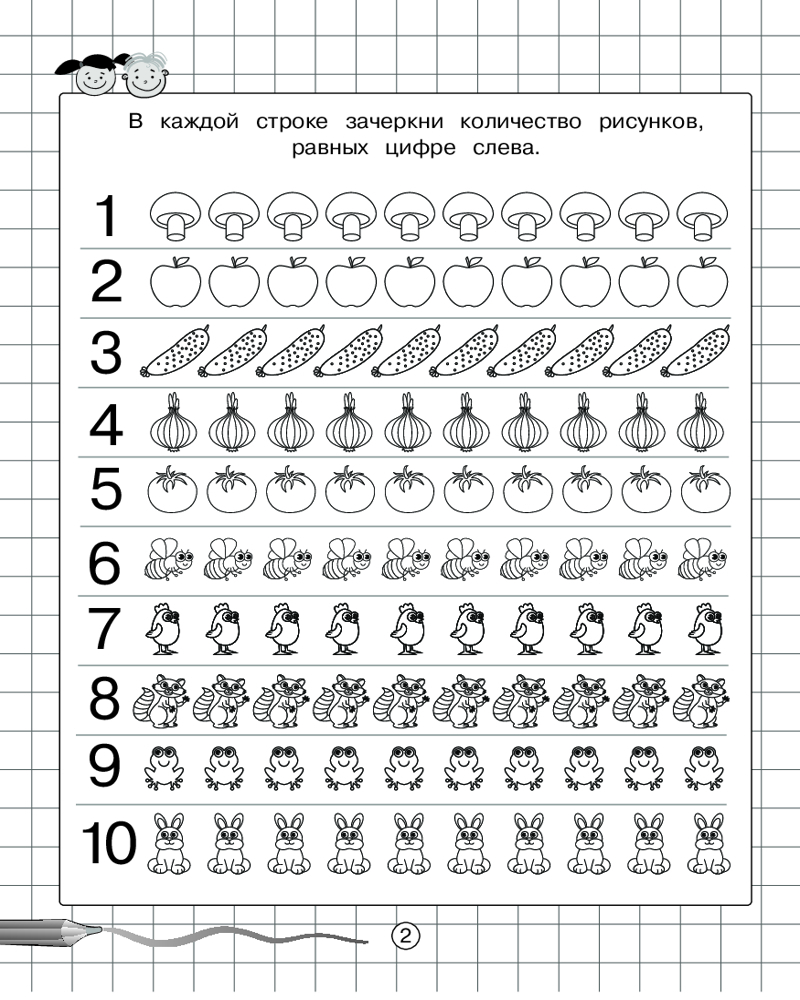 В каждой строке зачеркни количество рисунков, равных цифре слева.

1

2

3

4

5

6

7

8

9

10

2